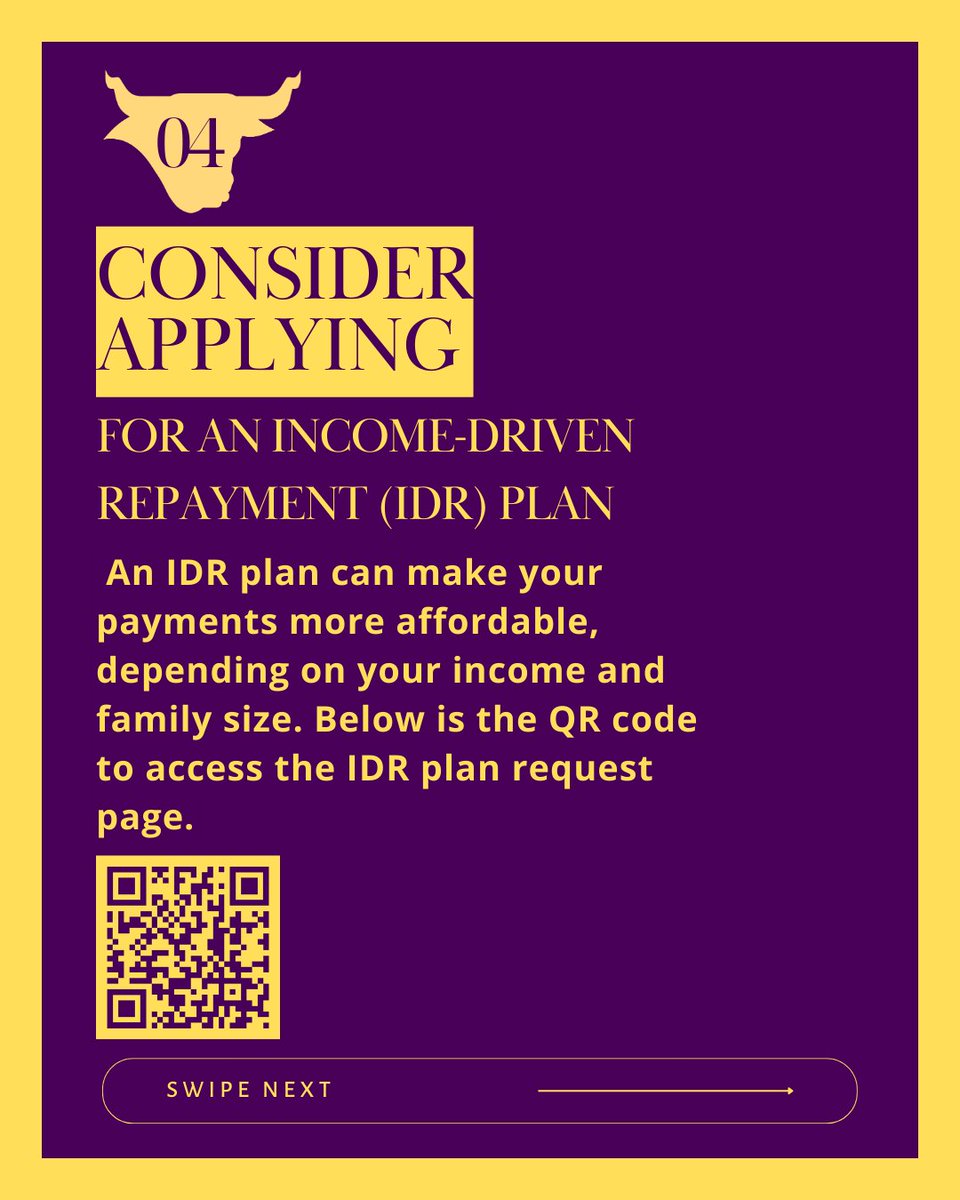 04

CONSIDER APPLYING

FOR AN INCOME-DRIVEN REPAYMENT (IDR) PLAN

An IDR plan can make your payments more affordable, depending on your income and family size. Below is the QR code to access the IDR plan request page.

SWIPE NEXT